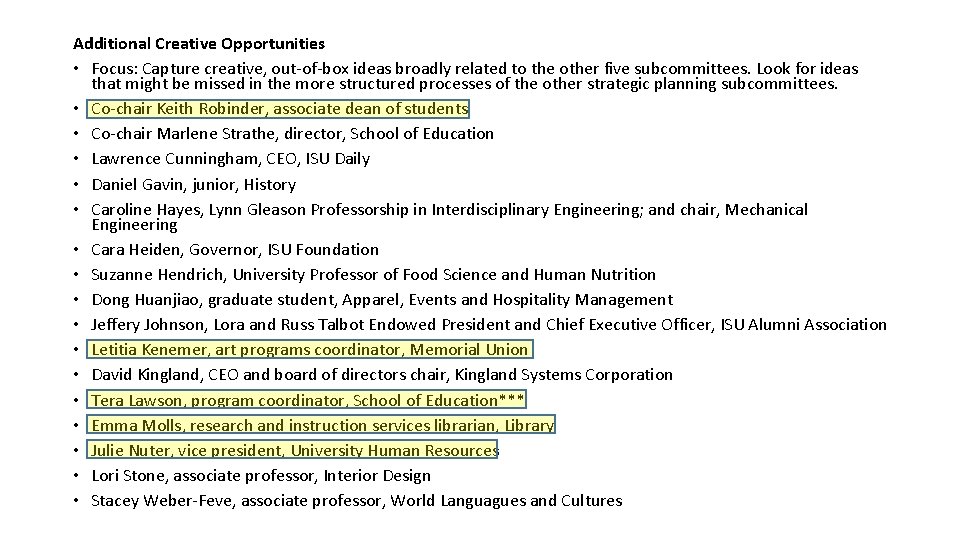 Additional Creative Opportunities

• Focus: Capture creative, out-of-box ideas broadly related to the other five subcommittees. Look for ideas that might be missed in the more structured processes of the other strategic planning subcommittees.
• Co-chair Keith Robinder, associate dean of students
• Co-chair Marlene Strathe, director, School of Education
• Lawrence Cunningham, CEO, ISU Daily
• Daniel Gavin, junior, History
• Caroline Hayes, Lynn Gleason Professorship in Interdisciplinary Engineering; and chair, Mechanical Engineering
• Cara Heiden, Governor, ISU Foundation
• Suzanne Hendrich, University Professor of Food Science and Human Nutrition
• Dong Huanjiao, graduate student, Apparel, Events and Hospitality Management
• Jeffery Johnson, Lora and Russ Talbot Endowed President and Chief Executive Officer, ISU Alumni Association
• Letitia Kenemer, art programs coordinator, Memorial Union
• David Kingland, CEO and board of directors chair, Kingland Systems Corporation
• Tera Lawson, program coordinator, School of Education***
• Emma Molls, research and instruction services librarian, Library
• Julie Nuter, vice president, University Human Resources
• Lori Stone, associate professor, Interior Design
• Stacey Weber-Feve, associate professor, World Languagues and Cultures